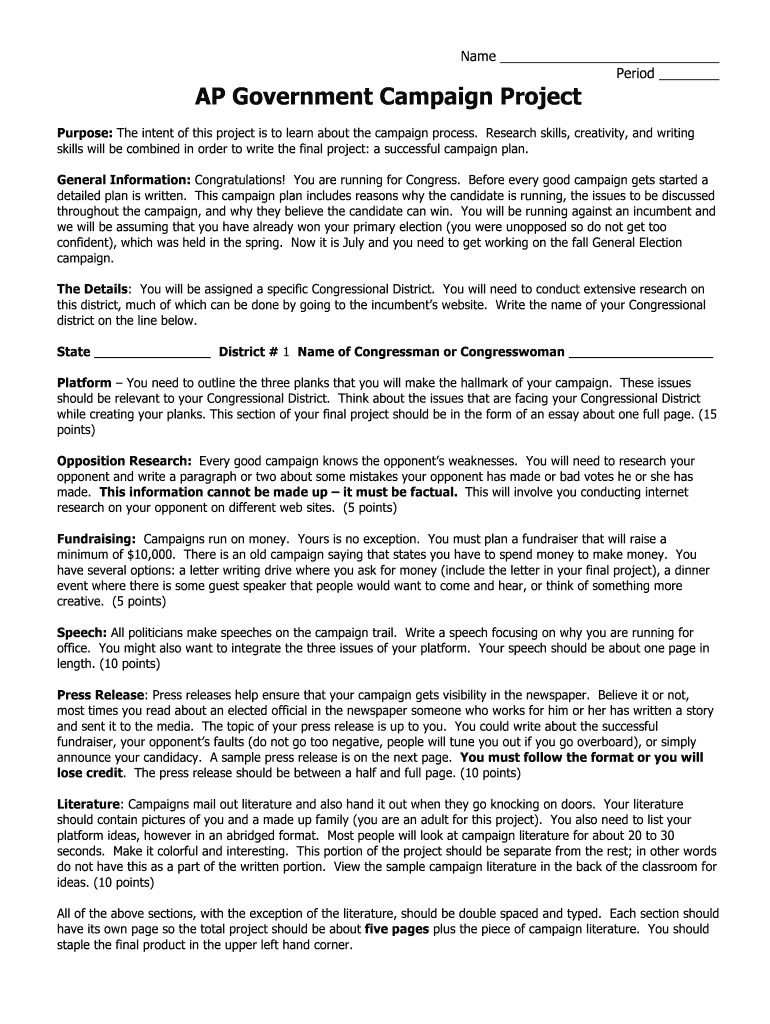 Name ______________________________
Period ________

AP Government Campaign Project

Purpose: The intent of this project is to learn about the campaign process. Research skills, creativity, and writing skills will be combined in order to write the final project: a successful campaign plan.

General Information: Congratulations! You are running for Congress. Before every good campaign gets started a detailed plan is written. This campaign plan includes reasons why the candidate is running, the issues to be discussed throughout the campaign, and why they believe the candidate can win. You will be running against an incumbent and we will be assuming that you have already won your primary election (you were unopposed so do not get too confident), which was held in the spring. Now it is July and you need to get working on the fall General Election campaign.

The Details: You will be assigned a specific Congressional District. You will need to conduct extensive research on this district, much of which can be done by going to the incumbent's website. Write the name of your Congressional district on the line below.

State ________________ District # 1 Name of Congressman or Congresswoman ____________________

Platform – You need to outline the three planks that you will make the hallmark of your campaign. These issues should be relevant to your Congressional District. Think about the issues that are facing your Congressional District while creating your planks. This section of your final project should be in the form of an essay about one full page. (15 points)

Opposition Research: Every good campaign knows the opponent's weaknesses. You will need to research your opponent and write a paragraph or two about some mistakes your opponent has made or bad votes he or she has made. This information cannot be made up – it must be factual. This will involve you conducting internet research on your opponent on different web sites. (5 points)

Fundraising: Campaigns run on money. Yours is no exception. You must plan a fundraiser that will raise a minimum of $10,000. There is an old campaign saying that states you have to spend money to make money. You have several options: a letter writing drive where you ask for money (include the letter in your final project), a dinner event where there is some guest speaker that people would want to come and hear, or think of something more creative. (5 points)

Speech: All politicians make speeches on the campaign trail. Write a speech focusing on why you are running for office. You might also want to integrate the three issues of your platform. Your speech should be about one page in length. (10 points)

Press Release: Press releases help ensure that your campaign gets visibility in the newspaper. Believe it or not, most times you read about an elected official in the newspaper someone who works for him or her has written a story and sent it to the media. The topic of your press release is up to you. You could write about the successful fundraiser, your opponent's faults (do not go too negative, people will tune you out if you go overboard), or simply announce your candidacy. A sample press release is on the next page. You must follow the format or you will lose credit. The press release should be between a half and full page. (10 points)

Literature: Campaigns mail out literature and also hand it out when they go knocking on doors. Your literature should contain pictures of you and a made up family (you are an adult for this project). You also need to list your platform ideas, however in an abridged format. Most people will look at campaign literature for about 20 to 30 seconds. Make it colorful and interesting. This portion of the project should be separate from the rest; in other words do not have this as a part of the written portion. View the sample campaign literature in the back of the classroom for ideas. (10 points)

All of the above sections, with the exception of the literature, should be double spaced and typed. Each section should have its own page so the total project should be about five pages plus the piece of campaign literature. You should staple the final product in the upper left hand corner.